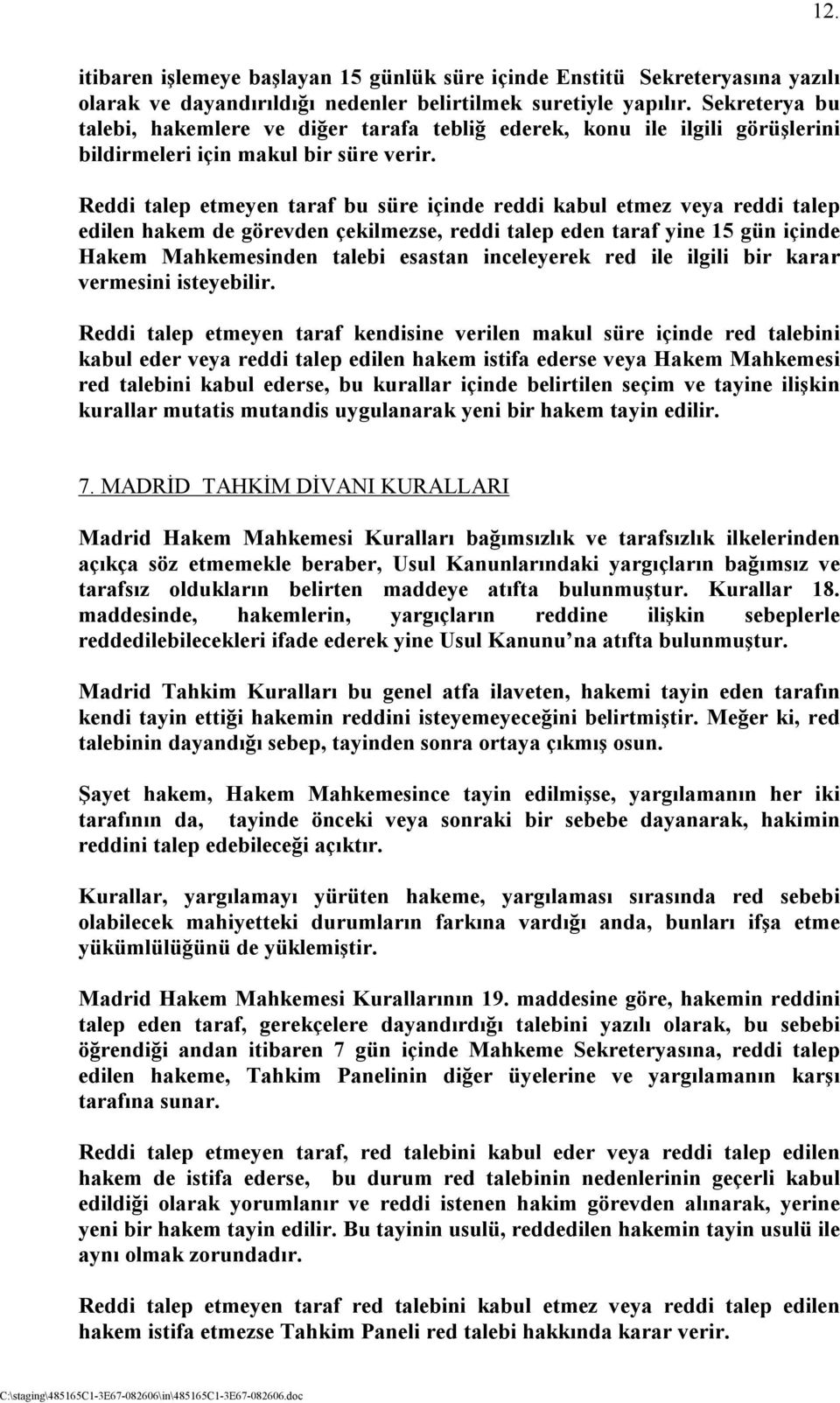 12.

itibaren işlemeye başlayan 15 günlük süre içinde Enstitü Sekreteryasına yazılı olarak ve dayandırıldığı nedenler belirtilmek suretiyle yapılır. Sekreterya bu talebi, hakemlere ve diğer tarafa tebliğ ederek, konu ile ilgili görüşlerini bildirmeleri için makul bir süre verir.

Reddi talep etmeyen taraf bu süre içinde reddi kabul etmez veya reddi talep edilen hakem de görevden çekilmezse, reddi talep eden taraf yine 15 gün içinde Hakem Mahkemesinden talebi esastan inceleyerek red ile ilgili bir karar vermesini isteyebilir.

Reddi talep etmeyen taraf kendisine verilen makul süre içinde red talebini kabul eder veya reddi talep edilen hakem istifa ederse veya Hakem Mahkemesi red talebini kabul ederse, bu kurallar içinde belirtilen seçim ve tayine ilişkin kurallar mutatis mutandis uygulanarak yeni bir hakem tayin edilir.

7. MADRİD TAHKİM DİVANI KURALLARI

Madrid Hakem Mahkemesi Kuralları bağımsızlık ve tarafsızlık ilkelerinden açıkça söz etmemekle beraber, Usul Kanunlarındaki yargıçların bağımsız ve tarafsız oldukların belirten maddeye atıfta bulunmuştur. Kurallar 18. maddesinde, hakemlerin, yargıçların reddine ilişkin sebeplerle reddedilebilecekleri ifade ederek yine Usul Kanunu na atıfta bulunmuştur.

Madrid Tahkim Kuralları bu genel atfa ilaveten, hakemi tayin eden tarafın kendi tayin ettiği hakemin reddini isteyemeyeceğini belirtmiştir. Meğer ki, red talebinin dayandığı sebep, tayinden sonra ortaya çıkmış osun.

Şayet hakem, Hakem Mahkemesince tayin edilmişse, yargılamanın her iki tarafının da, tayinde önceki veya sonraki bir sebebe dayanarak, hakimin reddini talep edebileceği açıktır.

Kurallar, yargılamayı yürüten hakeme, yargılaması sırasında red sebebi olabilecek mahiyetteki durumların farkına vardığı anda, bunları ifşa etme yükümlülüğünü de yüklemiştir.

Madrid Hakem Mahkemesi Kurallarının 19. maddesine göre, hakemin reddini talep eden taraf, gerekçelere dayandırdığı talebini yazılı olarak, bu sebebi öğrendiği andan itibaren 7 gün içinde Mahkeme Sekreteryasına, reddi talep edilen hakeme, Tahkim Panelinin diğer üyelerine ve yargılamanın karşı tarafına sunar.

Reddi talep etmeyen taraf, red talebini kabul eder veya reddi talep edilen hakem de istifa ederse, bu durum red talebinin nedenlerinin geçerli kabul edildiği olarak yorumlanır ve reddi istenen hakim görevden alınarak, yerine yeni bir hakem tayin edilir. Bu tayinin usulü, reddedilen hakemin tayin usulü ile aynı olmak zorundadır.

Reddi talep etmeyen taraf red talebini kabul etmez veya reddi talep edilen hakem istifa etmezse Tahkim Paneli red talebi hakkında karar verir.

C:\staging\485165C1-3E67-082606\in\485165C1-3E67-082606.doc